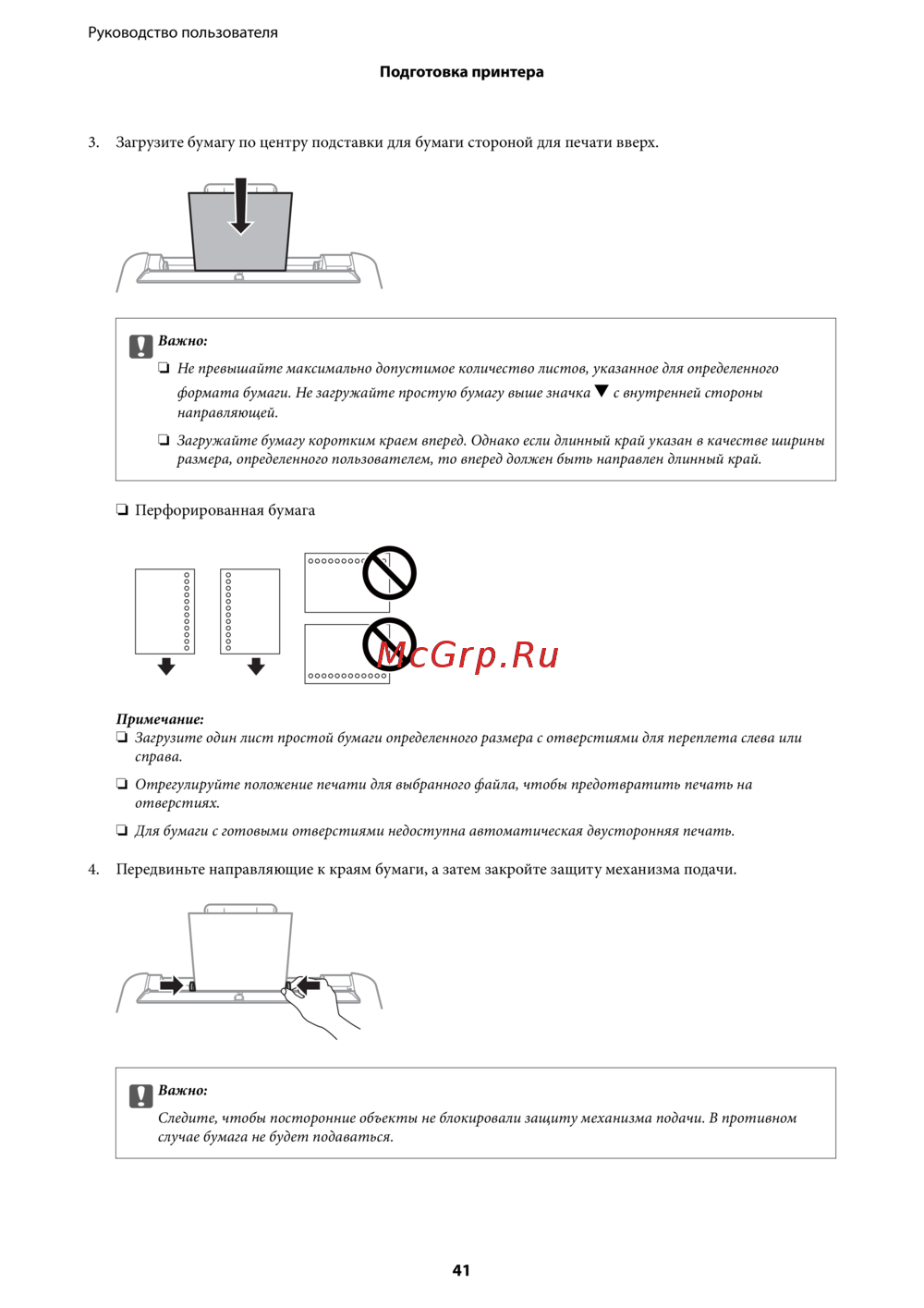 Руководство пользователя

Подготовка принтера

3. Загрузите бумагу по центру подставки для бумаги стороной для печати вверх.

Важно:

❏ Не превышайте максимально допустимое количество листов, указанное для определенного формата бумаги. Не загружайте простую бумагу выше значка ▼ с внутренней стороны направляющей.

❏ Загружайте бумагу коротким краем вперед. Однако если длинный край указан в качестве ширины размера, определенного пользователем, то вперед должен быть направлен длинный край.

❏ Перфорированная бумага

McGrp.Ru

Примечание:
❏ Загрузите один лист простой бумаги определенного размера с отверстиями для переплета слева или справа.

❏ Отрегулируйте положение печати для выбранного файла, чтобы предотвратить печать на отверстиях.

❏ Для бумаги с готовыми отверстиями недоступна автоматическая двусторонняя печать.

4. Передвиньте направляющие к краям бумаги, а затем закройте защиту механизма подачи.

Важно:
Следите, чтобы посторонние объекты не блокировали защиту механизма подачи. В противном случае бумага не будет подаваться.

41